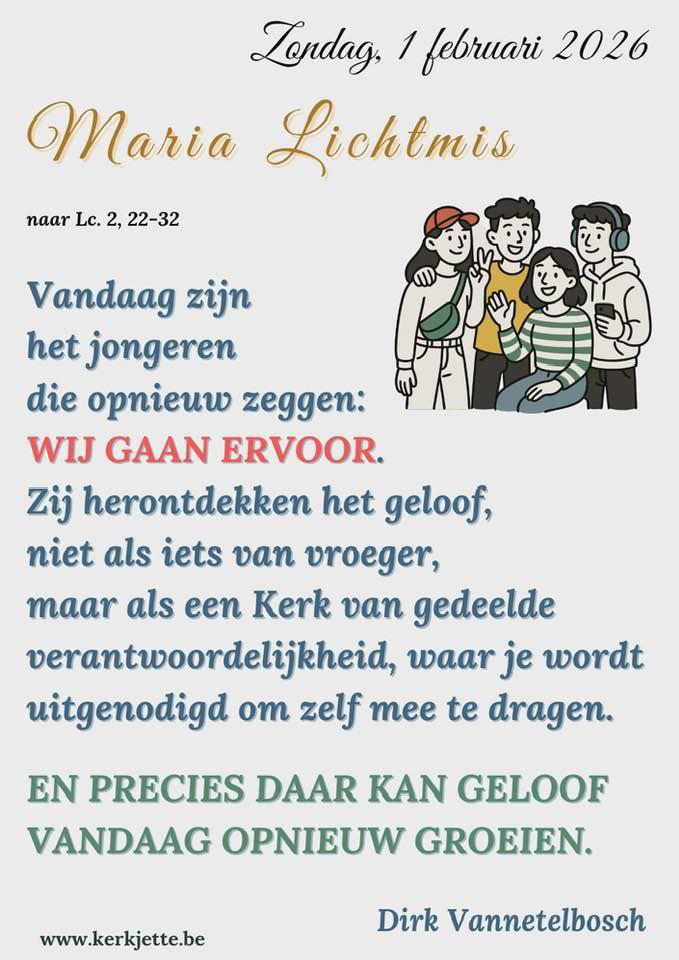 Zondag, 1 februari 2026

Maria Lichtmis

naar Lc. 2, 22-32

Vandaag zijn
het jongeren
die opnieuw zeggen:
WIJ GAAN ERVOOR.
Zij herontdekken het geloof,
niet als iets van vroeger,
maar als een Kerk van gedeelde
verantwoordelijkheid, waar je wordt
uitgenodigd om zelf mee te dragen.

EN PRECIES DAAR KAN GELOOF
VANDAAG OPNIEUW GROEIEN.

Dirk Vannetelbosch

www.kerkjette.be